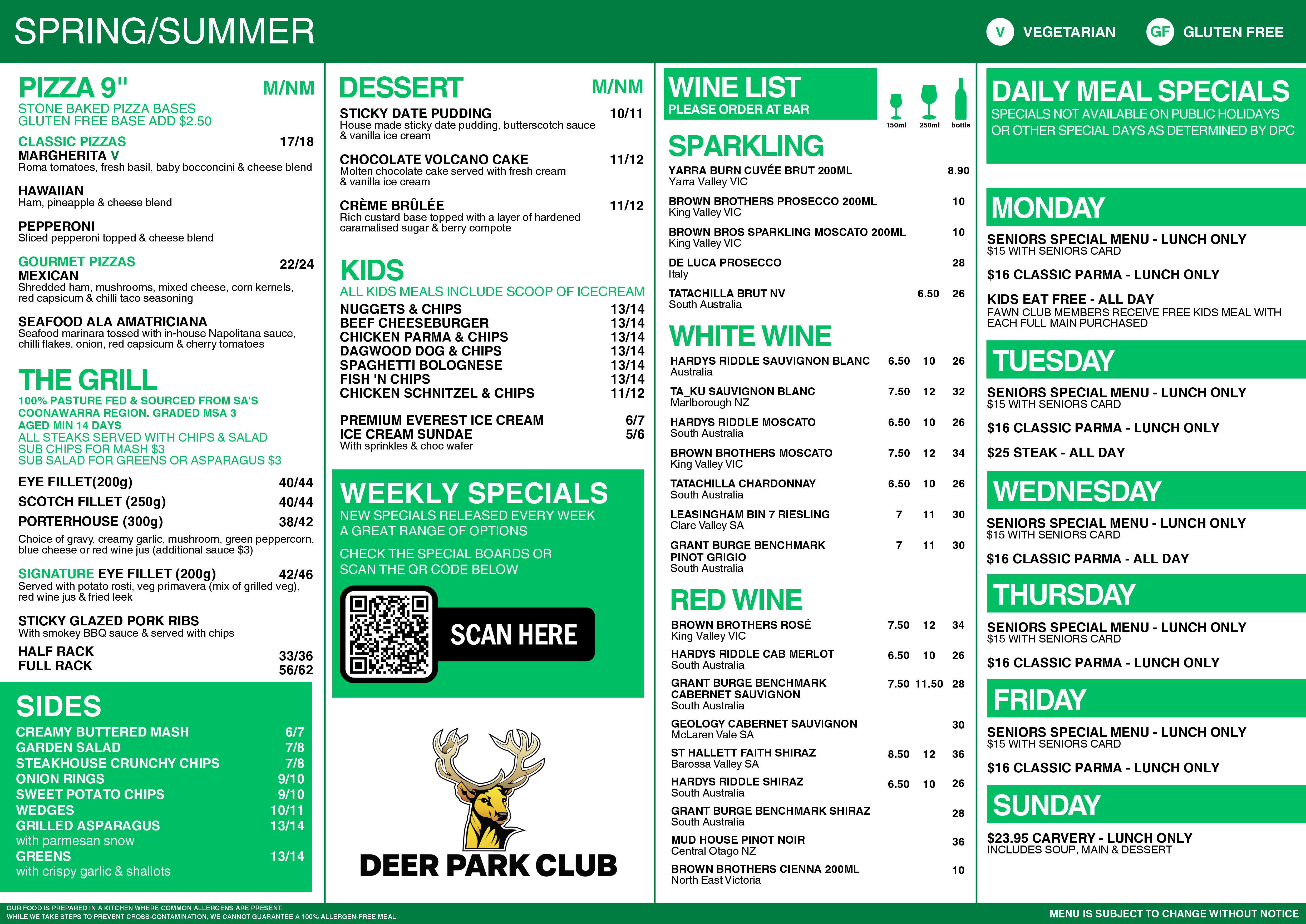 SPRING/SUMMER

V VEGETARIAN GF GLUTEN FREE

PIZZA 9" M/NM
STONE BAKED PIZZA BASES
GLUTEN FREE BASE ADD $2.50

CLASSIC PIZZAS 17/18
MARGHERITA V
Roma tomatoes, fresh basil, baby bocconcini & cheese blend

HAWAIIAN
Ham, pineapple & cheese blend

PEPPERONI
Sliced pepperoni topped & cheese blend

GOURMET PIZZAS 22/24
MEXICAN
Shredded ham, mushrooms, mixed cheese, corn kernels, red capsicum & chilli taco seasoning

SEAFOOD ALA AMATRICIANA
Seafood marinara tossed with in-house Napolitana sauce, chilli flakes, onion, red capsicum & cherry tomatoes

THE GRILL
100% PASTURE FED & SOURCED FROM SA'S COONAWARRA REGION. GRADED MSA 3 AGED MIN 14 DAYS
ALL STEAKS SERVED WITH CHIPS & SALAD
SUB CHIPS FOR MASH $3
SUB SALAD FOR GREENS OR ASPARAGUS $3

EYE FILLET(200g) 40/44
SCOTCH FILLET (250g) 40/44
PORTERHOUSE (300g) 38/42
Choice of gravy, creamy garlic, mushroom, green peppercorn, blue cheese or red wine jus (additional sauce $3)

SIGNATURE EYE FILLET (200g) 42/46
Served with potato rosti, veg primavera (mix of grilled veg), red wine jus & fried leek

STICKY GLAZED PORK RIBS
With smokey BBQ sauce & served with chips
HALF RACK 33/36
FULL RACK 56/62

SIDES
CREAMY BUTTERED MASH 6/7
GARDEN SALAD 7/8
STEAKHOUSE CRUNCHY CHIPS 7/8
ONION RINGS 9/10
SWEET POTATO CHIPS 9/10
WEDGES 10/11
GRILLED ASPARAGUS 13/14
with parmesan snow
GREENS 13/14
with crispy garlic & shallots

DESSERT M/NM
STICKY DATE PUDDING 10/11
House made sticky date pudding, butterscotch sauce & vanilla ice cream

CHOCOLATE VOLCANO CAKE 11/12
Molten chocolate cake served with fresh cream & vanilla ice cream

CRÈME BRÛLÉE 11/12
Rich custard base topped with a layer of hardened caramalised sugar & berry compote

KIDS
ALL KIDS MEALS INCLUDE SCOOP OF ICECREAM
NUGGETS & CHIPS 13/14
BEEF CHEESEBURGER 13/14
CHICKEN PARMA & CHIPS 13/14
DAGWOOD DOG & CHIPS 13/14
SPAGHETTI BOLOGNESE 13/14
FISH 'N CHIPS 13/14
CHICKEN SCHNITZEL & CHIPS 11/12

PREMIUM EVEREST ICE CREAM 6/7
ICE CREAM SUNDAE 5/6
With sprinkles & choc wafer

WEEKLY SPECIALS
NEW SPECIALS RELEASED EVERY WEEK
A GREAT RANGE OF OPTIONS

CHECK THE SPECIAL BOARDS OR SCAN THE QR CODE BELOW

SCAN HERE

DEER PARK CLUB

WINE LIST
PLEASE ORDER AT BAR
150ml 250ml bottle

SPARKLING
YARRA BURN CUVÉE BRUT 200ML 8.90
Yarra Valley VIC
BROWN BROTHERS PROSECCO 200ML 10
King Valley VIC
BROWN BROS SPARKLING MOSCATO 200ML 10
King Valley VIC
DE LUCA PROSECCO 28
Italy
TATACHILLA BRUT NV 6.50 26
South Australia

WHITE WINE
HARDYS RIDDLE SAUVIGNON BLANC 6.50 10 26
Australia
TA_KU SAUVIGNON BLANC 7.50 12 32
Marlborough NZ
HARDYS RIDDLE MOSCATO 6.50 10 26
South Australia
BROWN BROTHERS MOSCATO 7.50 12 34
King Valley VIC
TATACHILLA CHARDONNAY 6.50 10 26
South Australia
LEASINGHAM BIN 7 RIESLING 7 11 30
Clare Valley SA
GRANT BURGE BENCHMARK PINOT GRIGIO 7 11 30
South Australia

RED WINE
BROWN BROTHERS ROSÉ 7.50 12 34
King Valley VIC
HARDYS RIDDLE CAB MERLOT 6.50 10 26
South Australia
GRANT BURGE BENCHMARK CABERNET SAUVIGNON 7.50 11.50 28
South Australia
GEOLOGY CABERNET SAUVIGNON 30
McLaren Vale SA
ST HALLETT FAITH SHIRAZ 8.50 12 36
Barossa Valley SA
HARDYS RIDDLE SHIRAZ 6.50 10 26
South Australia
GRANT BURGE BENCHMARK SHIRAZ 28
South Australia
MUD HOUSE PINOT NOIR 36
Central Otago NZ
BROWN BROTHERS CIENNA 200ML 10
North East Victoria

DAILY MEAL SPECIALS
SPECIALS NOT AVAILABLE ON PUBLIC HOLIDAYS OR OTHER SPECIAL DAYS AS DETERMINED BY DPC

MONDAY
SENIORS SPECIAL MENU - LUNCH ONLY
$15 WITH SENIORS CARD
$16 CLASSIC PARMA - LUNCH ONLY
KIDS EAT FREE - ALL DAY
FAWN CLUB MEMBERS RECEIVE FREE KIDS MEAL WITH EACH FULL MAIN PURCHASED

TUESDAY
SENIORS SPECIAL MENU - LUNCH ONLY
$15 WITH SENIORS CARD
$16 CLASSIC PARMA - LUNCH ONLY
$25 STEAK - ALL DAY

WEDNESDAY
SENIORS SPECIAL MENU - LUNCH ONLY
$15 WITH SENIORS CARD
$16 CLASSIC PARMA - ALL DAY

THURSDAY
SENIORS SPECIAL MENU - LUNCH ONLY
$15 WITH SENIORS CARD
$16 CLASSIC PARMA - LUNCH ONLY

FRIDAY
SENIORS SPECIAL MENU - LUNCH ONLY
$15 WITH SENIORS CARD
$16 CLASSIC PARMA - LUNCH ONLY

SUNDAY
$23.95 CARVERY - LUNCH ONLY
INCLUDES SOUP, MAIN & DESSERT

OUR FOOD IS PREPARED IN A KITCHEN WHERE COMMON ALLERGENS ARE PRESENT.
WHILE WE TAKE STEPS TO PREVENT CROSS-CONTAMINATION, WE CANNOT GUARANTEE A 100% ALLERGEN-FREE MEAL.

MENU IS SUBJECT TO CHANGE WITHOUT NOTICE